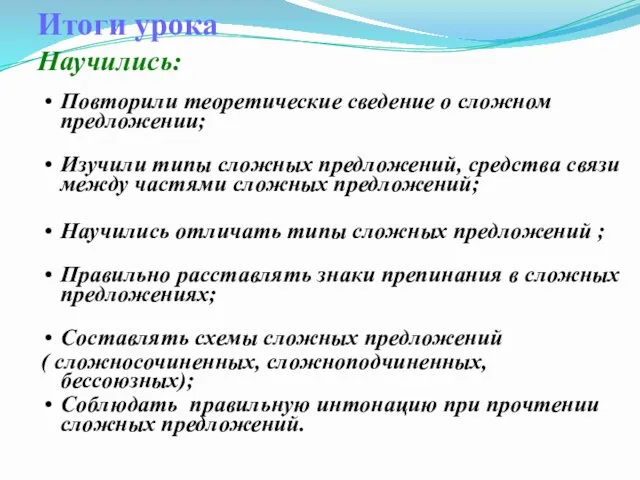 Итоги урока
Научились:

• Повторили теоретические сведение о сложном предложении;

• Изучили типы сложных предложений, средства связи между частями сложных предложений;

• Научились отличать типы сложных предложений ;

• Правильно расставлять знаки препинания в сложных предложениях;

• Составлять схемы сложных предложений
( сложносочиненных, сложноподчиненных, бессоюзных);
• Соблюдать правильную интонацию при прочтении сложных предложений.